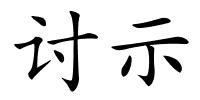 讨示